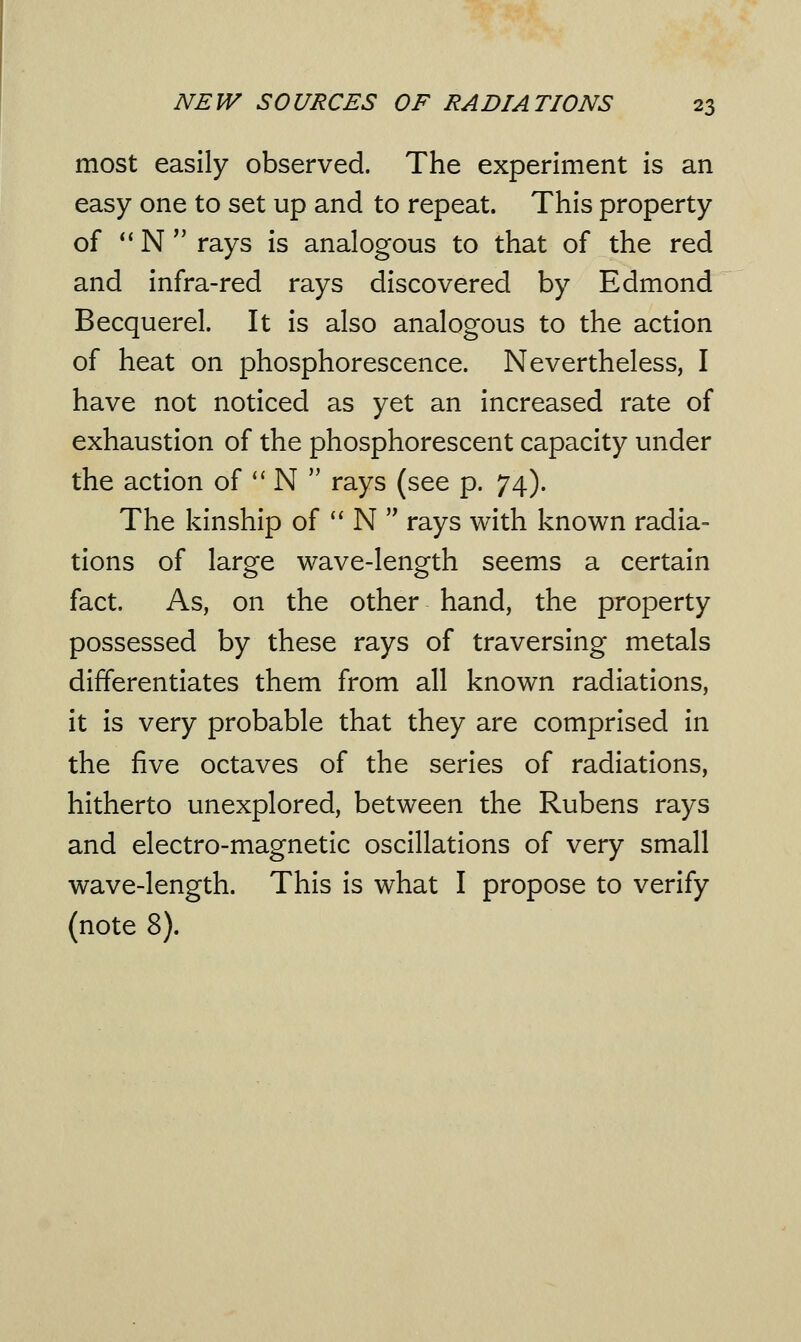 NEW SOURCES OF RADIATIONS 23

most easily observed. The experiment is an easy one to set up and to repeat. This property of "N" rays is analogous to that of the red and infra-red rays discovered by Edmond Becquerel. It is also analogous to the action of heat on phosphorescence. Nevertheless, I have not noticed as yet an increased rate of exhaustion of the phosphorescent capacity under the action of " N " rays (see p. 74).

The kinship of " N " rays with known radiations of large wave-length seems a certain fact. As, on the other hand, the property possessed by these rays of traversing metals differentiates them from all known radiations, it is very probable that they are comprised in the five octaves of the series of radiations, hitherto unexplored, between the Rubens rays and electro-magnetic oscillations of very small wave-length. This is what I propose to verify (note 8).